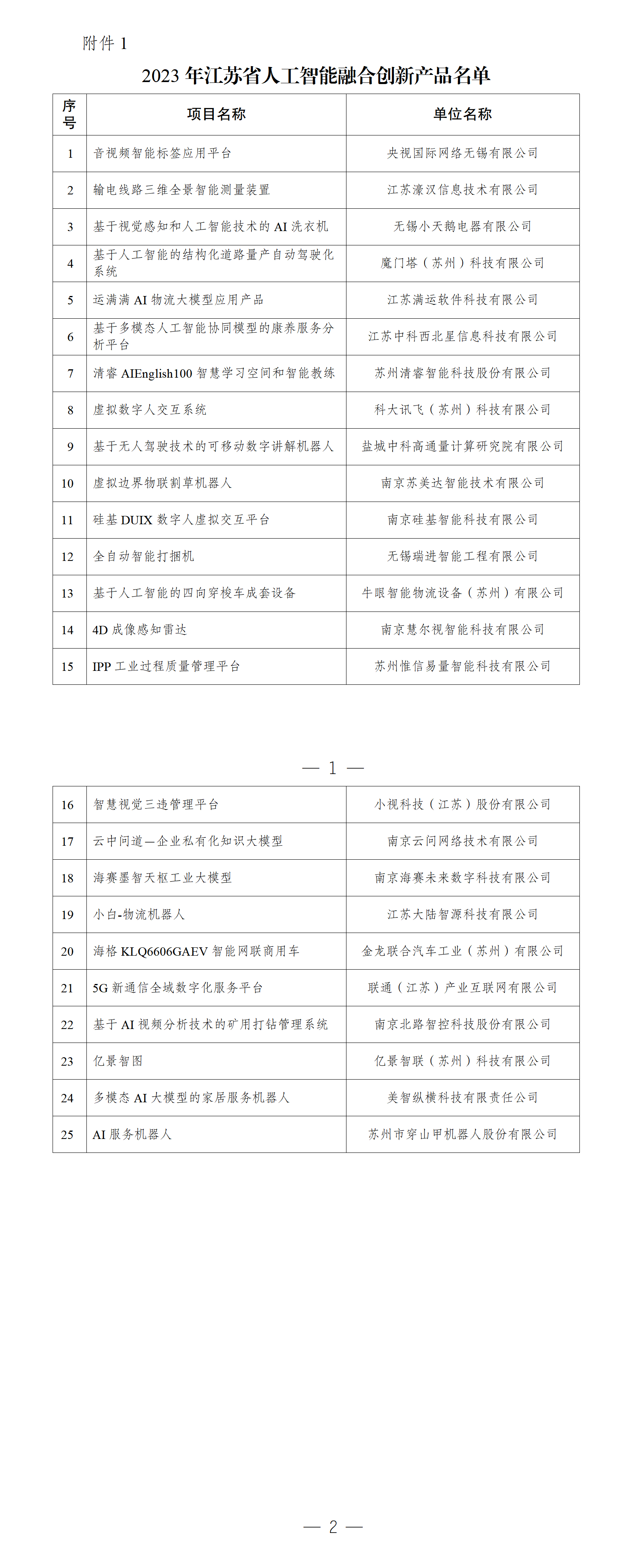 附件 1

2023 年江苏省人工智能融合创新产品名单

| 序号 | 项目名称 | 单位名称 |
|---|---|---|
| 1 | 音视频智能标签应用平台 | 央视国际网络无锡有限公司 |
| 2 | 输电线路三维全景智能测量装置 | 江苏濠汉信息技术有限公司 |
| 3 | 基于视觉感知和人工智能技术的 AI 洗衣机 | 无锡小天鹅电器有限公司 |
| 4 | 基于人工智能的结构化道路量产自动驾驶化系统 | 魔门塔（苏州）科技有限公司 |
| 5 | 运满满 AI 物流大模型应用产品 | 江苏满运软件科技有限公司 |
| 6 | 基于多模态人工智能协同模型的康养服务分析平台 | 江苏中科西北星信息科技有限公司 |
| 7 | 清睿 AIEnglish100 智慧学习空间和智能教练 | 苏州清睿智能科技股份有限公司 |
| 8 | 虚拟数字人交互系统 | 科大讯飞（苏州）科技有限公司 |
| 9 | 基于无人驾驶技术的可移动数字讲解机器人 | 盐城中科高通量计算研究院有限公司 |
| 10 | 虚拟边界物联割草机器人 | 南京苏美达智能技术有限公司 |
| 11 | 硅基 DUIX 数字人虚拟交互平台 | 南京硅基智能科技有限公司 |
| 12 | 全自动智能打捆机 | 无锡瑞进智能工程有限公司 |
| 13 | 基于人工智能的四向穿梭车成套设备 | 牛眼智能物流设备（苏州）有限公司 |
| 14 | 4D 成像感知雷达 | 南京慧尔视智能科技有限公司 |
| 15 | IPP 工业过程质量管理平台 | 苏州惟信易量智能科技有限公司 |

— 1 —

| 16 | 智慧视觉三违管理平台 | 小视科技（江苏）股份有限公司 |
|---|---|---|
| 17 | 云中问道—企业私有化知识大模型 | 南京云问网络技术有限公司 |
| 18 | 海赛墨智天枢工业大模型 | 南京海赛未来数字科技有限公司 |
| 19 | 小白-物流机器人 | 江苏大陆智源科技有限公司 |
| 20 | 海格 KLQ6606GAEV 智能网联商用车 | 金龙联合汽车工业（苏州）有限公司 |
| 21 | 5G 新通信全域数字化服务平台 | 联通（江苏）产业互联网有限公司 |
| 22 | 基于 AI 视频分析技术的矿用打钻管理系统 | 南京北路智控科技股份有限公司 |
| 23 | 亿景智图 | 亿景智联（苏州）科技有限公司 |
| 24 | 多模态 AI 大模型的家居服务机器人 | 美智纵横科技有限责任公司 |
| 25 | AI 服务机器人 | 苏州市穿山甲机器人股份有限公司 |

— 2 —